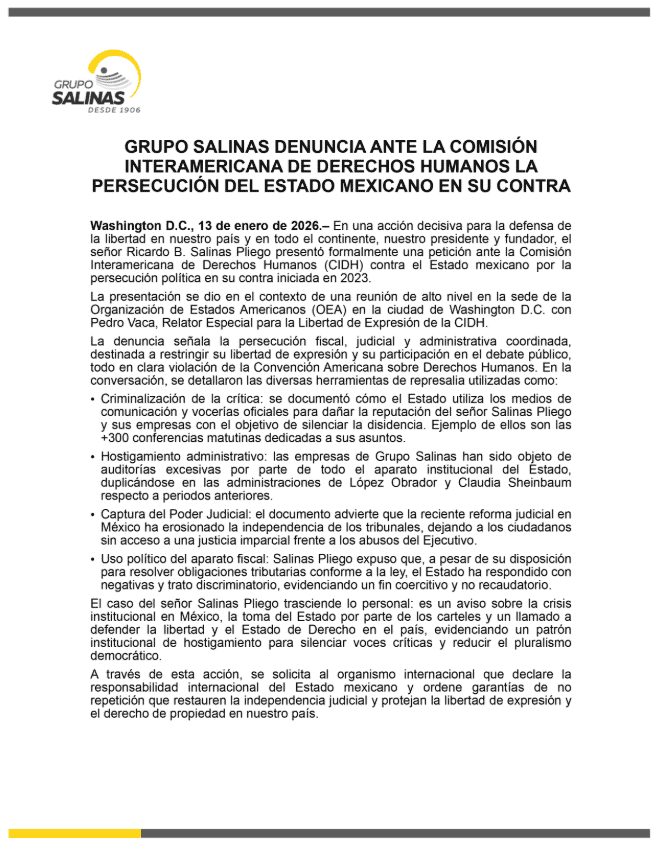 GRUPO
SALINAS
DESDE 1906

GRUPO SALINAS DENUNCIA ANTE LA COMISIÓN INTERAMERICANA DE DERECHOS HUMANOS LA PERSECUCIÓN DEL ESTADO MEXICANO EN SU CONTRA

Washington D.C., 13 de enero de 2026.– En una acción decisiva para la defensa de la libertad en nuestro país y en todo el continente, nuestro presidente y fundador, el señor Ricardo B. Salinas Pliego presentó formalmente una petición ante la Comisión Interamericana de Derechos Humanos (CIDH) contra el Estado mexicano por la persecución política en su contra iniciada en 2023.

La presentación se dio en el contexto de una reunión de alto nivel en la sede de la Organización de Estados Americanos (OEA) en la ciudad de Washington D.C. con Pedro Vaca, Relator Especial para la Libertad de Expresión de la CIDH.

La denuncia señala la persecución fiscal, judicial y administrativa coordinada, destinada a restringir su libertad de expresión y su participación en el debate público, todo en clara violación de la Convención Americana sobre Derechos Humanos. En la conversación, se detallaron las diversas herramientas de represalia utilizadas como:

• Criminalización de la crítica: se documentó cómo el Estado utiliza los medios de comunicación y vocerías oficiales para dañar la reputación del señor Salinas Pliego y sus empresas con el objetivo de silenciar la disidencia. Ejemplo de ellos son las +300 conferencias matutinas dedicadas a sus asuntos.

• Hostigamiento administrativo: las empresas de Grupo Salinas han sido objeto de auditorías excesivas por parte de todo el aparato institucional del Estado, duplicándose en las administraciones de López Obrador y Claudia Sheinbaum respecto a periodos anteriores.

• Captura del Poder Judicial: el documento advierte que la reciente reforma judicial en México ha erosionado la independencia de los tribunales, dejando a los ciudadanos sin acceso a una justicia imparcial frente a los abusos del Ejecutivo.

• Uso político del aparato fiscal: Salinas Pliego expuso que, a pesar de su disposición para resolver obligaciones tributarias conforme a la ley, el Estado ha respondido con negativas y trato discriminatorio, evidenciando un fin coercitivo y no recaudatorio.

El caso del señor Salinas Pliego trasciende lo personal: es un aviso sobre la crisis institucional en México, la toma del Estado por parte de los carteles y un llamado a defender la libertad y el Estado de Derecho en el país, evidenciando un patrón institucional de hostigamiento para silenciar voces críticas y reducir el pluralismo democrático.

A través de esta acción, se solicita al organismo internacional que declare la responsabilidad internacional del Estado mexicano y ordene garantías de no repetición que restauren la independencia judicial y protejan la libertad de expresión y el derecho de propiedad en nuestro país.